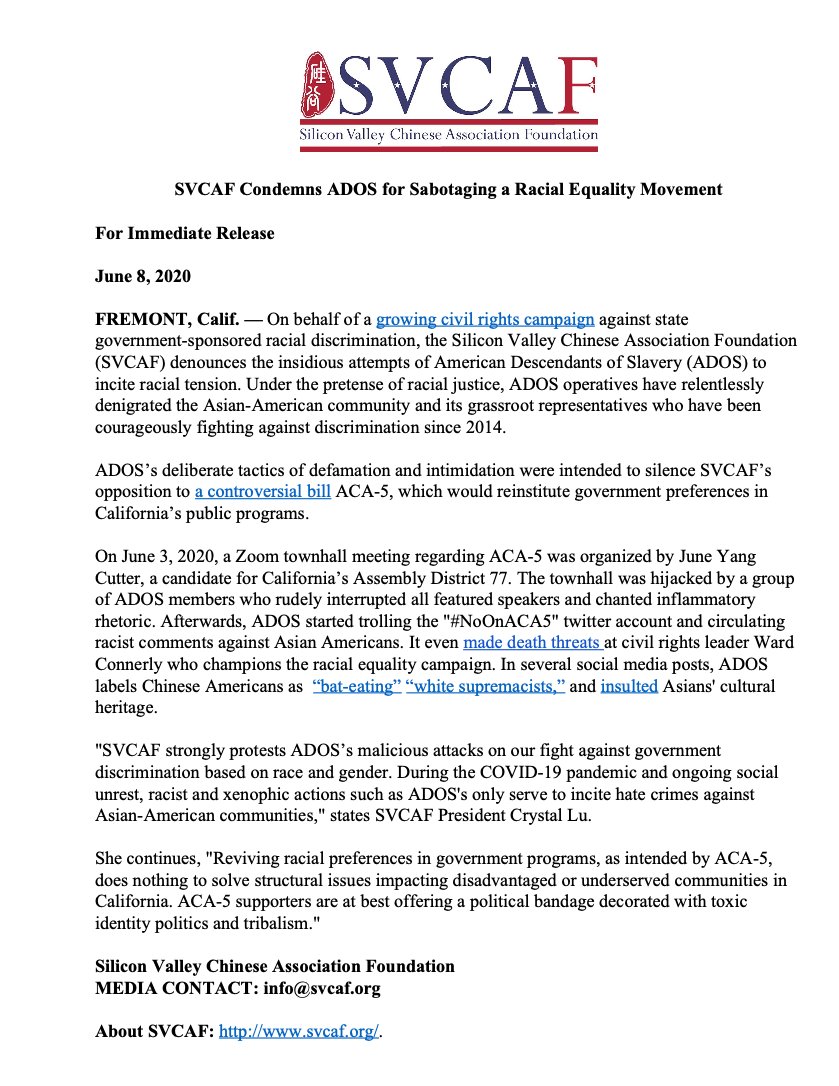 SVCAF

Silicon Valley Chinese Association Foundation

SVCAF Condemns ADOS for Sabotaging a Racial Equality Movement

For Immediate Release

June 8, 2020

FREMONT, Calif. — On behalf of a growing civil rights campaign against state government-sponsored racial discrimination, the Silicon Valley Chinese Association Foundation (SVCAF) denounces the insidious attempts of American Descendants of Slavery (ADOS) to incite racial tension. Under the pretense of racial justice, ADOS operatives have relentlessly denigrated the Asian-American community and its grassroot representatives who have been courageously fighting against discrimination since 2014.

ADOS's deliberate tactics of defamation and intimidation were intended to silence SVCAF's opposition to a controversial bill ACA-5, which would reinstitute government preferences in California's public programs.

On June 3, 2020, a Zoom townhall meeting regarding ACA-5 was organized by June Yang Cutter, a candidate for California's Assembly District 77. The townhall was hijacked by a group of ADOS members who rudely interrupted all featured speakers and chanted inflammatory rhetoric. Afterwards, ADOS started trolling the "#NoOnACA5" twitter account and circulating racist comments against Asian Americans. It even made death threats at civil rights leader Ward Connerly who champions the racial equality campaign. In several social media posts, ADOS labels Chinese Americans as "bat-eating" "white supremacists," and insulted Asians' cultural heritage.

"SVCAF strongly protests ADOS's malicious attacks on our fight against government discrimination based on race and gender. During the COVID-19 pandemic and ongoing social unrest, racist and xenophic actions such as ADOS's only serve to incite hate crimes against Asian-American communities," states SVCAF President Crystal Lu.

She continues, "Reviving racial preferences in government programs, as intended by ACA-5, does nothing to solve structural issues impacting disadvantaged or underserved communities in California. ACA-5 supporters are at best offering a political bandage decorated with toxic identity politics and tribalism."

Silicon Valley Chinese Association Foundation
MEDIA CONTACT: info@svcaf.org

About SVCAF: http://www.svcaf.org/.